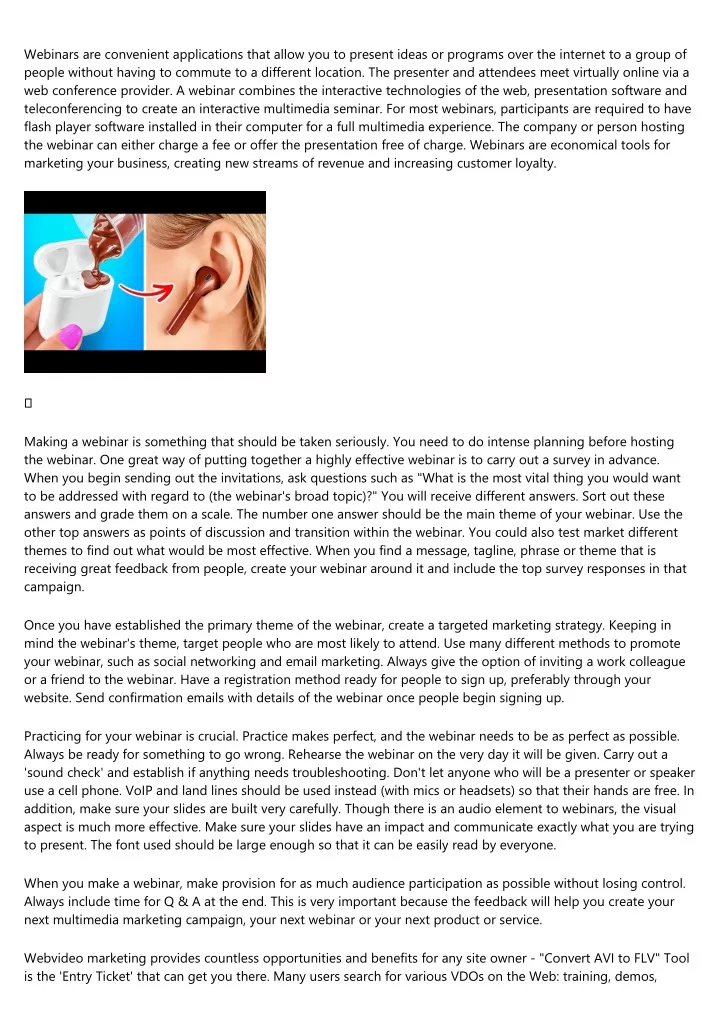 Webinars are convenient applications that allow you to present ideas or programs over the internet to a group of people without having to commute to a different location. The presenter and attendees meet virtually online via a web conference provider. A webinar combines the interactive technologies of the web, presentation software and teleconferencing to create an interactive multimedia seminar. For most webinars, participants are required to have flash player software installed in their computer for a full multimedia experience. The company or person hosting the webinar can either charge a fee or offer the presentation free of charge. Webinars are economical tools for marketing your business, creating new streams of revenue and increasing customer loyalty.

Making a webinar is something that should be taken seriously. You need to do intense planning before hosting the webinar. One great way of putting together a highly effective webinar is to carry out a survey in advance. When you begin sending out the invitations, ask questions such as "What is the most vital thing you would want to be addressed with regard to (the webinar's broad topic)?" You will receive different answers. Sort out these answers and grade them on a scale. The number one answer should be the main theme of your webinar. Use the other top answers as points of discussion and transition within the webinar. You could also test market different themes to find out what would be most effective. When you find a message, tagline, phrase or theme that is receiving great feedback from people, create your webinar around it and include the top survey responses in that campaign.

Once you have established the primary theme of the webinar, create a targeted marketing strategy. Keeping in mind the webinar's theme, target people who are most likely to attend. Use many different methods to promote your webinar, such as social networking and email marketing. Always give the option of inviting a work colleague or a friend to the webinar. Have a registration method ready for people to sign up, preferably through your website. Send confirmation emails with details of the webinar once people begin signing up.

Practicing for your webinar is crucial. Practice makes perfect, and the webinar needs to be as perfect as possible. Always be ready for something to go wrong. Rehearse the webinar on the very day it will be given. Carry out a 'sound check' and establish if anything needs troubleshooting. Don't let anyone who will be a presenter or speaker use a cell phone. VoIP and land lines should be used instead (with mics or headsets) so that their hands are free. In addition, make sure your slides are built very carefully. Though there is an audio element to webinars, the visual aspect is much more effective. Make sure your slides have an impact and communicate exactly what you are trying to present. The font used should be large enough so that it can be easily read by everyone.

When you make a webinar, make provision for as much audience participation as possible without losing control. Always include time for Q & A at the end. This is very important because the feedback will help you create your next multimedia marketing campaign, your next webinar or your next product or service.

Webvideo marketing provides countless opportunities and benefits for any site owner - "Convert AVI to FLV" Tool is the 'Entry Ticket' that can get you there. Many users search for various VDOs on the Web: training, demos,